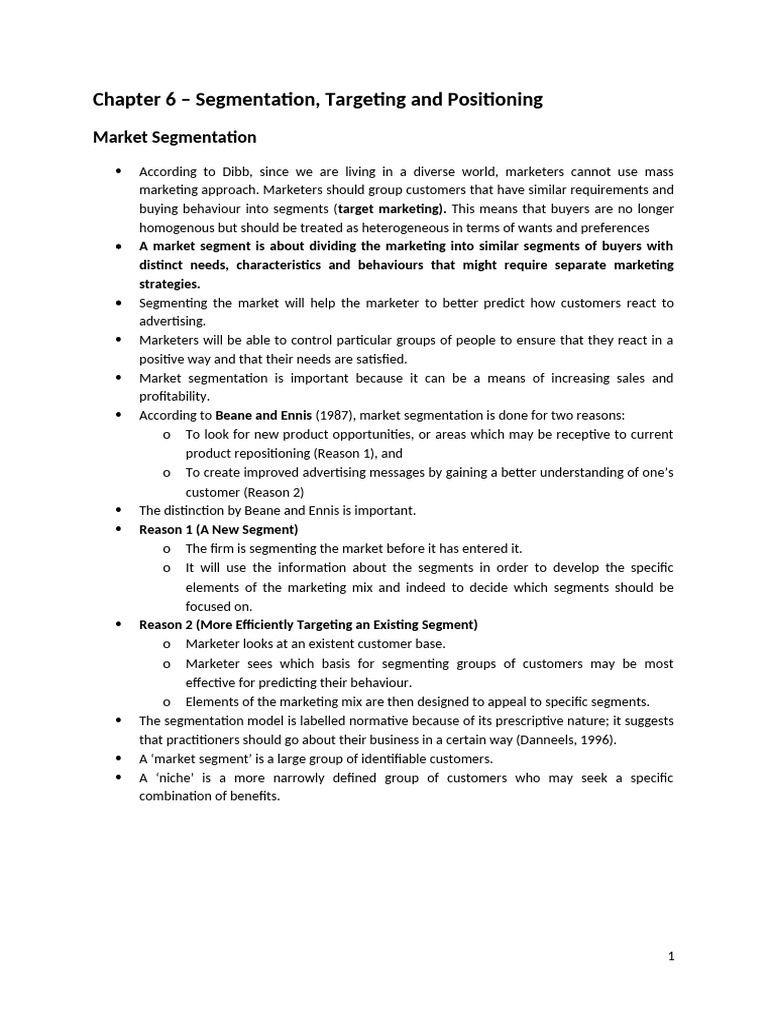 Chapter 6 – Segmentation, Targeting and Positioning

Market Segmentation

• According to Dibb, since we are living in a diverse world, marketers cannot use mass marketing approach. Marketers should group customers that have similar requirements and buying behaviour into segments (target marketing). This means that buyers are no longer homogenous but should be treated as heterogeneous in terms of wants and preferences
• A market segment is about dividing the marketing into similar segments of buyers with distinct needs, characteristics and behaviours that might require separate marketing strategies.
• Segmenting the market will help the marketer to better predict how customers react to advertising.
• Marketers will be able to control particular groups of people to ensure that they react in a positive way and that their needs are satisfied.
• Market segmentation is important because it can be a means of increasing sales and profitability.
• According to Beane and Ennis (1987), market segmentation is done for two reasons:
  o To look for new product opportunities, or areas which may be receptive to current product repositioning (Reason 1), and
  o To create improved advertising messages by gaining a better understanding of one's customer (Reason 2)
• The distinction by Beane and Ennis is important.
• Reason 1 (A New Segment)
  o The firm is segmenting the market before it has entered it.
  o It will use the information about the segments in order to develop the specific elements of the marketing mix and indeed to decide which segments should be focused on.
• Reason 2 (More Efficiently Targeting an Existing Segment)
  o Marketer looks at an existent customer base.
  o Marketer sees which basis for segmenting groups of customers may be most effective for predicting their behaviour.
  o Elements of the marketing mix are then designed to appeal to specific segments.
• The segmentation model is labelled normative because of its prescriptive nature; it suggests that practitioners should go about their business in a certain way (Danneels, 1996).
• A 'market segment' is a large group of identifiable customers.
• A 'niche' is a more narrowly defined group of customers who may seek a specific combination of benefits.

1